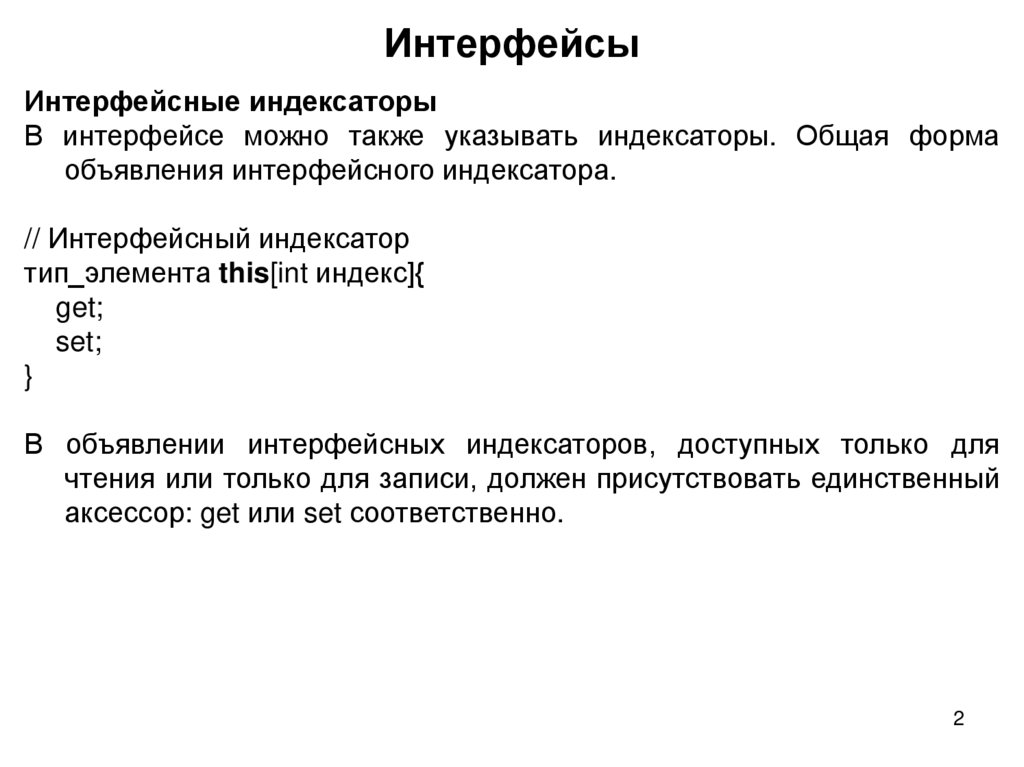 Интерфейсы

Интерфейсные индексаторы
В интерфейсе можно также указывать индексаторы. Общая форма объявления интерфейсного индексатора.

// Интерфейсный индексатор
тип_элемента this[int индекс]{
get;
set;
}

В объявлении интерфейсных индексаторов, доступных только для чтения или только для записи, должен присутствовать единственный аксессор: get или set соответственно.

2